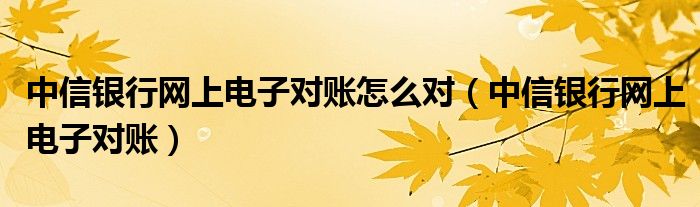 中信银行网上电子对账怎么对（中信银行网上电子对账）